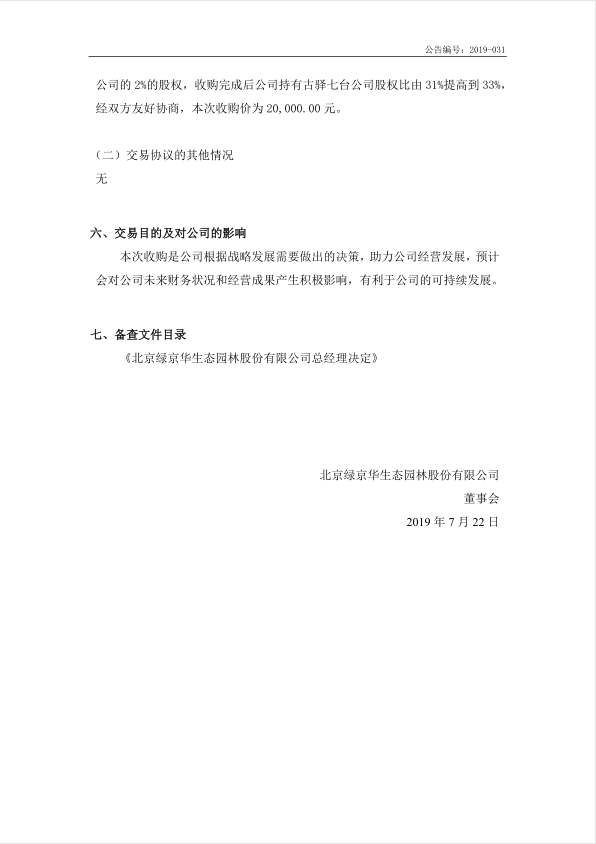 公告编号：2019-031

公司的 2%的股权，收购完成后公司持有古驿七台公司股权比由 31%提高到 33%，经双方友好协商，本次收购价为 20,000.00 元。

（二）交易协议的其他情况
无

六、交易目的及对公司的影响
本次收购是公司根据战略发展需要做出的决策，助力公司经营发展，预计会对公司未来财务状况和经营成果产生积极影响，有利于公司的可持续发展。

七、备查文件目录
《北京绿京华生态园林股份有限公司总经理决定》

北京绿京华生态园林股份有限公司
董事会
2019 年 7 月 22 日